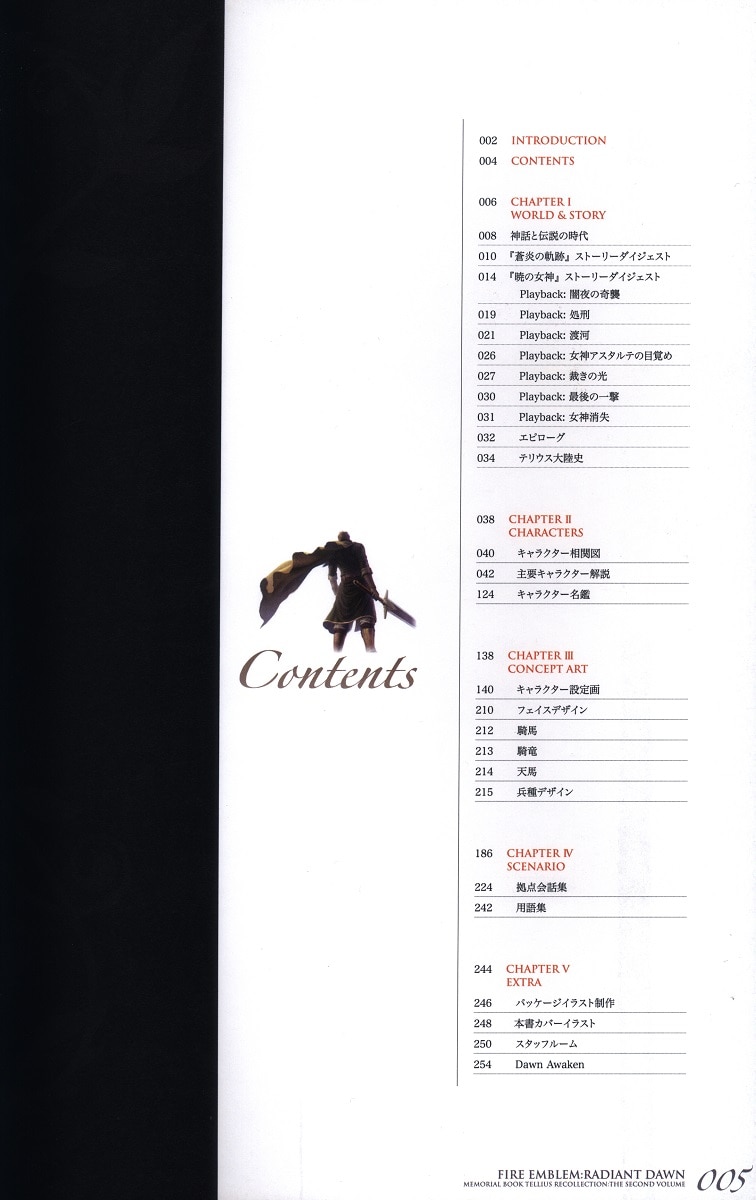 Contents

002 INTRODUCTION
004 CONTENTS

006 CHAPTER I
WORLD & STORY
008 神話と伝説の時代
010 『蒼炎の軌跡』ストーリーダイジェスト
014 『暁の女神』ストーリーダイジェスト
Playback: 闇夜の奇襲
019 Playback: 処刑
021 Playback: 渡河
026 Playback: 女神アスタルテの目覚め
027 Playback: 裁きの光
030 Playback: 最後の一撃
031 Playback: 女神消失
032 エピローグ
034 テリウス大陸史

038 CHAPTER II
CHARACTERS
040 キャラクター相関図
042 主要キャラクター解説
124 キャラクター名鑑

138 CHAPTER III
CONCEPT ART
140 キャラクター設定画
210 フェイスデザイン
212 騎馬
213 騎竜
214 天馬
215 兵種デザイン

186 CHAPTER IV
SCENARIO
224 拠点会話集
242 用語集

244 CHAPTER V
EXTRA
246 パッケージイラスト制作
248 本書カバーイラスト
250 スタッフルーム
254 Dawn Awaken

FIRE EMBLEM:RADIANT DAWN
MEMORIAL BOOK TELLIUS RECOLLECTION:THE SECOND VOLUME 005